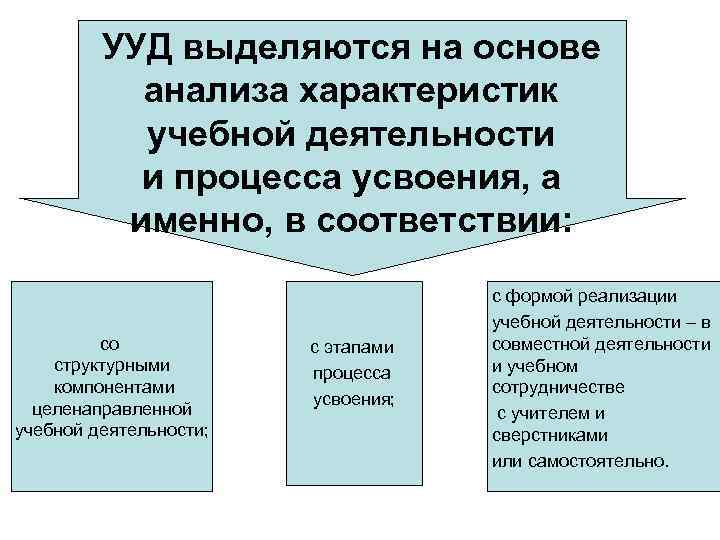 УУД выделяются на основе анализа характеристик учебной деятельности и процесса усвоения, а именно, в соответствии:

со структурными компонентами целенаправленной учебной деятельности;

с этапами процесса усвоения;

с формой реализации учебной деятельности – в совместной деятельности и учебном сотрудничестве с учителем и сверстниками или самостоятельно.